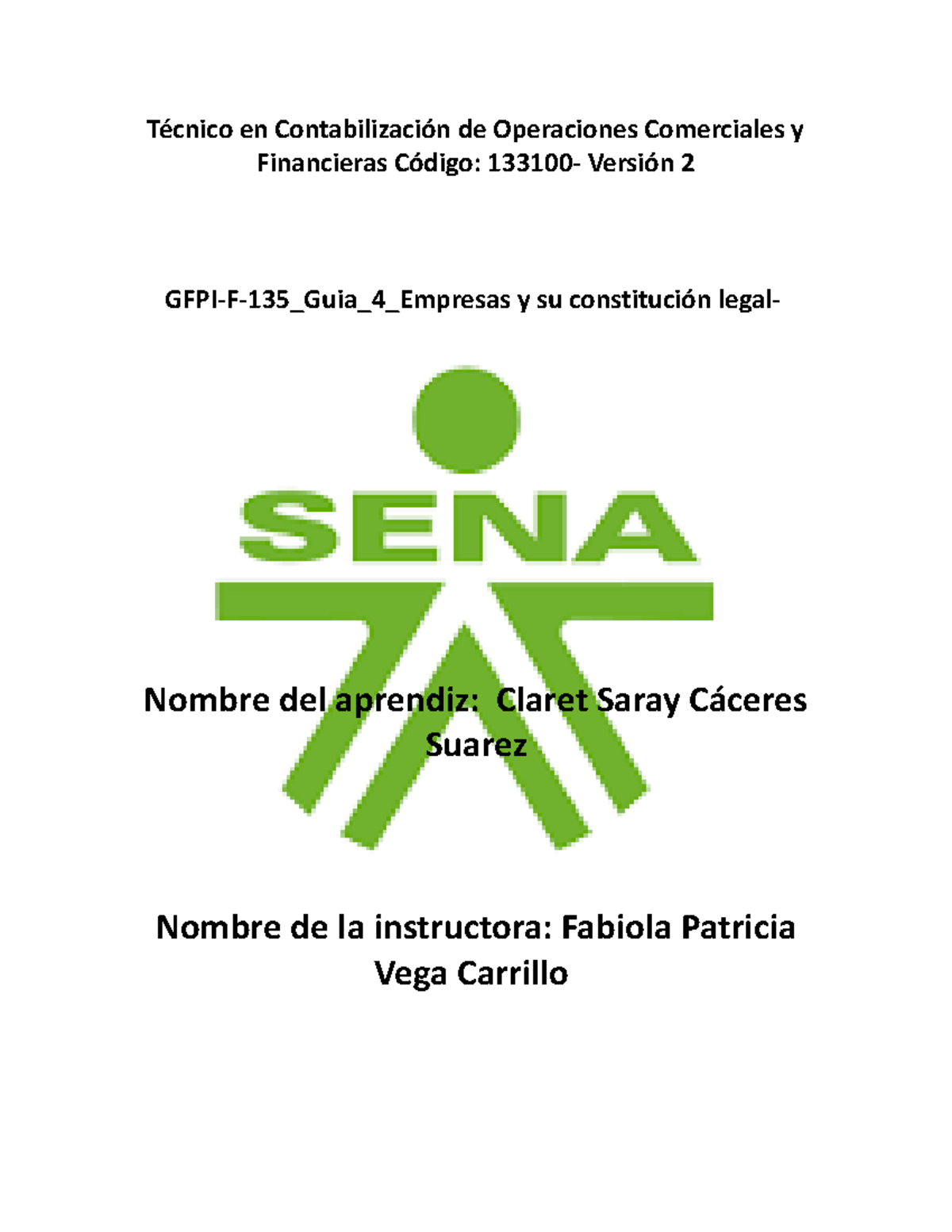 Técnico en Contabilización de Operaciones Comerciales y Financieras Código: 133100- Versión 2

GFPI-F-135_Guia_4_Empresas y su constitución legal-

SENA

Nombre del aprendiz: Claret Saray Cáceres Suarez

Nombre de la instructora: Fabiola Patricia Vega Carrillo